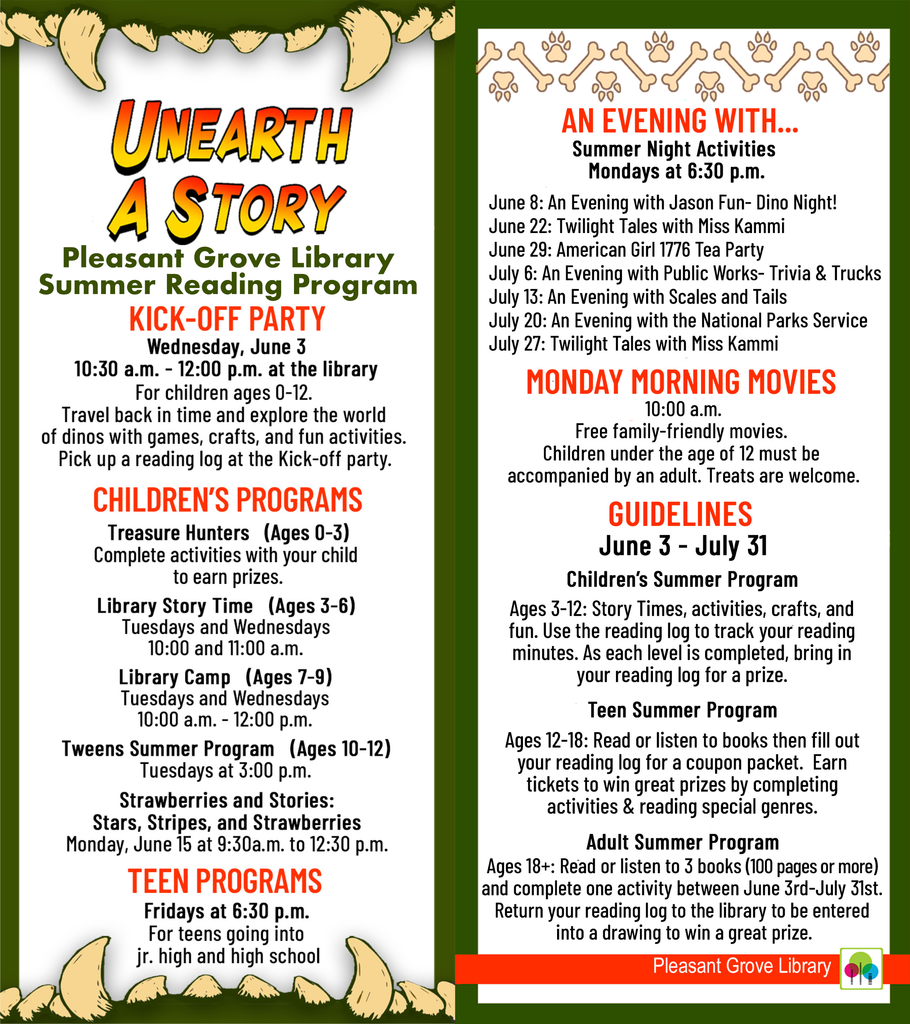 UNEARTH A STORY

Pleasant Grove Library Summer Reading Program

KICK-OFF PARTY

Wednesday, June 3
10:30 a.m. - 12:00 p.m. at the library
For children ages 0-12.
Travel back in time and explore the world of dinos with games, crafts, and fun activities.
Pick up a reading log at the Kick-off party.

CHILDREN'S PROGRAMS

Treasure Hunters (Ages 0-3)
Complete activities with your child to earn prizes.

Library Story Time (Ages 3-6)
Tuesdays and Wednesdays
10:00 and 11:00 a.m.

Library Camp (Ages 7-9)
Tuesdays and Wednesdays
10:00 a.m. - 12:00 p.m.

Tweens Summer Program (Ages 10-12)
Tuesdays at 3:00 p.m.

Strawberries and Stories:
Stars, Stripes, and Strawberries
Monday, June 15 at 9:30a.m. to 12:30 p.m.

TEEN PROGRAMS

Fridays at 6:30 p.m.
For teens going into jr. high and high school

AN EVENING WITH...

Summer Night Activities
Mondays at 6:30 p.m.

June 8: An Evening with Jason Fun- Dino Night!
June 22: Twilight Tales with Miss Kammi
June 29: American Girl 1776 Tea Party
July 6: An Evening with Public Works- Trivia & Trucks
July 13: An Evening with Scales and Tails
July 20: An Evening with the National Parks Service
July 27: Twilight Tales with Miss Kammi

MONDAY MORNING MOVIES

10:00 a.m.
Free family-friendly movies.
Children under the age of 12 must be accompanied by an adult. Treats are welcome.

GUIDELINES

June 3 - July 31

Children's Summer Program

Ages 3-12: Story Times, activities, crafts, and fun. Use the reading log to track your reading minutes. As each level is completed, bring in your reading log for a prize.

Teen Summer Program

Ages 12-18: Read or listen to books then fill out your reading log for a coupon packet. Earn tickets to win great prizes by completing activities & reading special genres.

Adult Summer Program

Ages 18+: Read or listen to 3 books (100 pages or more) and complete one activity between June 3rd-July 31st. Return your reading log to the library to be entered into a drawing to win a great prize.

Pleasant Grove Library